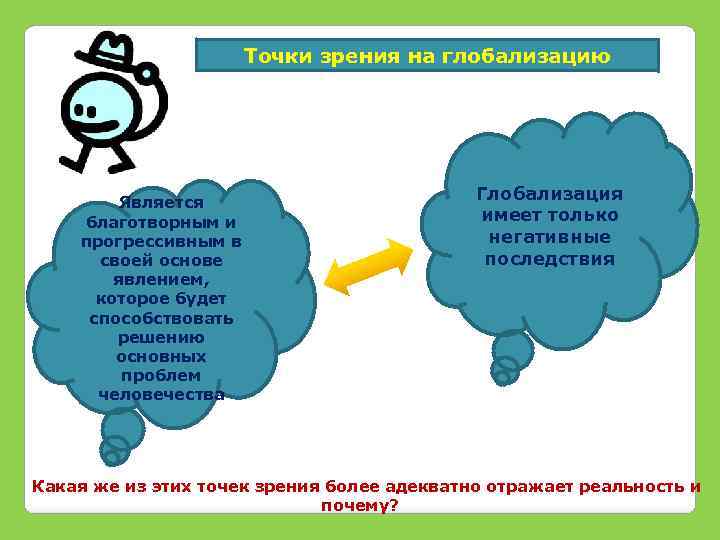 Точки зрения на глобализацию

Является благотворным и прогрессивным в своей основе явлением, которое будет способствовать решению основных проблем человечества

Глобализация имеет только негативные последствия

Какая же из этих точек зрения более адекватно отражает реальность и почему?